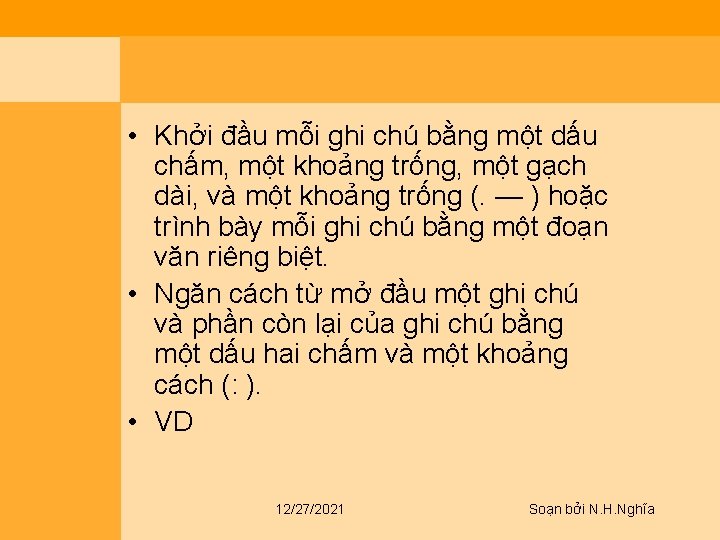 • Khởi đầu mỗi ghi chú bằng một dấu chấm, một khoảng trống, một gạch dài, và một khoảng trống (. — ) hoặc trình bày mỗi ghi chú bằng một đoạn văn riêng biệt.

• Ngăn cách từ mở đầu một ghi chú và phần còn lại của ghi chú bằng một dấu hai chấm và một khoảng cách (: ).

• VD

12/27/2021

Soạn bởi N.H.Nghĩa